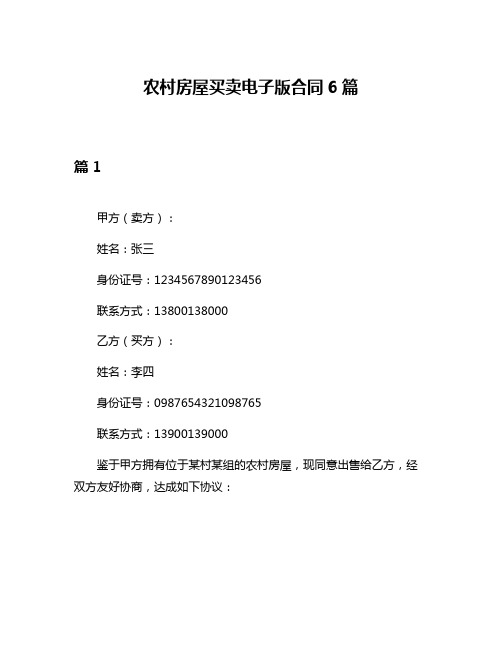 农村房屋买卖电子版合同 6 篇

篇 1

甲方（卖方）：

姓名：张三

身份证号：1234567890123456

联系方式：13800138000

乙方（买方）：

姓名：李四

身份证号：0987654321098765

联系方式：13900139000

鉴于甲方拥有位于某村某组的农村房屋，现同意出售给乙方，经双方友好协商，达成如下协议：